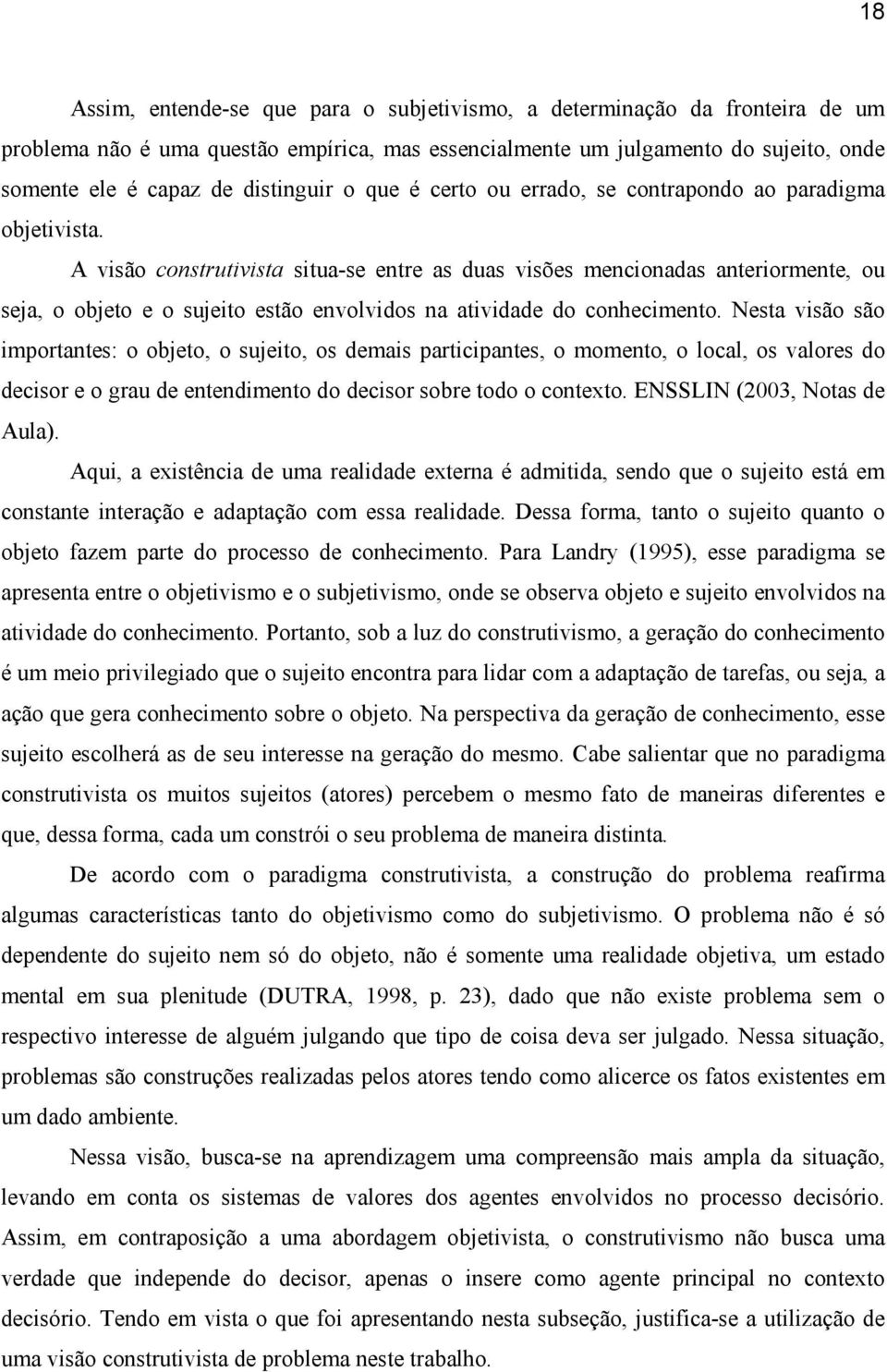 18

Assim, entende-se que para o subjetivismo, a determinação da fronteira de um problema não é uma questão empírica, mas essencialmente um julgamento do sujeito, onde somente ele é capaz de distinguir o que é certo ou errado, se contrapondo ao paradigma objetivista.

A visão construtivista situa-se entre as duas visões mencionadas anteriormente, ou seja, o objeto e o sujeito estão envolvidos na atividade do conhecimento. Nesta visão são importantes: o objeto, o sujeito, os demais participantes, o momento, o local, os valores do decisor e o grau de entendimento do decisor sobre todo o contexto. ENSSLIN (2003, Notas de Aula).

Aqui, a existência de uma realidade externa é admitida, sendo que o sujeito está em constante interação e adaptação com essa realidade. Dessa forma, tanto o sujeito quanto o objeto fazem parte do processo de conhecimento. Para Landry (1995), esse paradigma se apresenta entre o objetivismo e o subjetivismo, onde se observa objeto e sujeito envolvidos na atividade do conhecimento. Portanto, sob a luz do construtivismo, a geração do conhecimento é um meio privilegiado que o sujeito encontra para lidar com a adaptação de tarefas, ou seja, a ação que gera conhecimento sobre o objeto. Na perspectiva da geração de conhecimento, esse sujeito escolherá as de seu interesse na geração do mesmo. Cabe salientar que no paradigma construtivista os muitos sujeitos (atores) percebem o mesmo fato de maneiras diferentes e que, dessa forma, cada um constrói o seu problema de maneira distinta.

De acordo com o paradigma construtivista, a construção do problema reafirma algumas características tanto do objetivismo como do subjetivismo. O problema não é só dependente do sujeito nem só do objeto, não é somente uma realidade objetiva, um estado mental em sua plenitude (DUTRA, 1998, p. 23), dado que não existe problema sem o respectivo interesse de alguém julgando que tipo de coisa deva ser julgado. Nessa situação, problemas são construções realizadas pelos atores tendo como alicerce os fatos existentes em um dado ambiente.

Nessa visão, busca-se na aprendizagem uma compreensão mais ampla da situação, levando em conta os sistemas de valores dos agentes envolvidos no processo decisório. Assim, em contraposição a uma abordagem objetivista, o construtivismo não busca uma verdade que independe do decisor, apenas o insere como agente principal no contexto decisório. Tendo em vista o que foi apresentando nesta subseção, justifica-se a utilização de uma visão construtivista de problema neste trabalho.